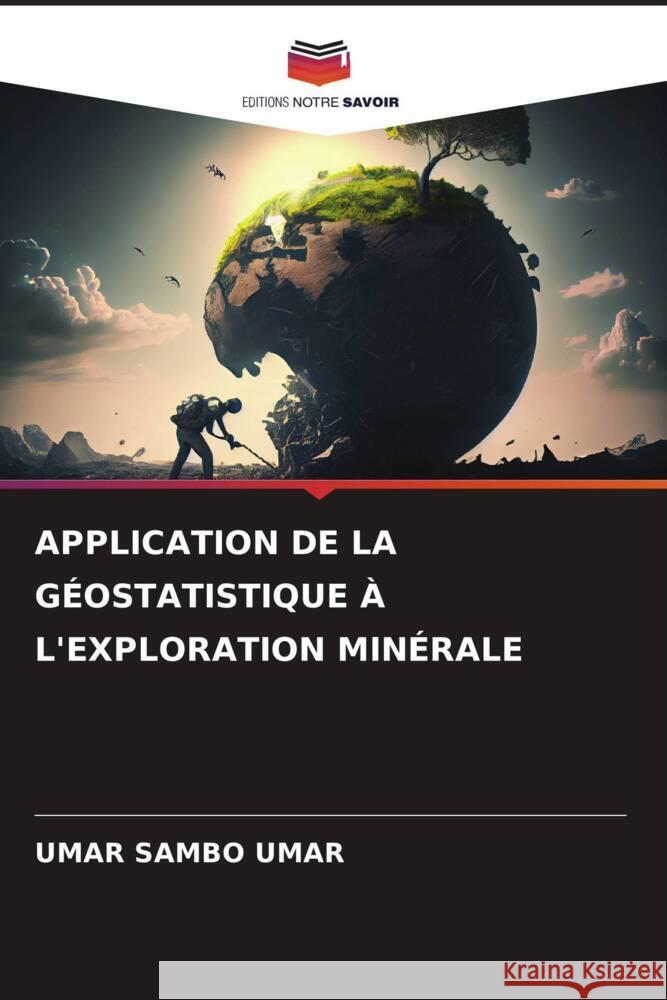 EDITIONS NOTRE SAVOIR

APPLICATION DE LA GÉOSTATISTIQUE À L'EXPLORATION MINÉRALE

UMAR SAMBO UMAR